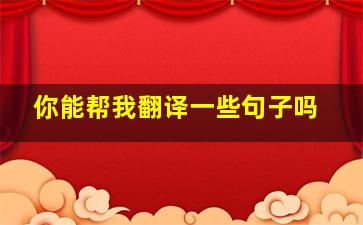 你能帮我翻译一些句子吗